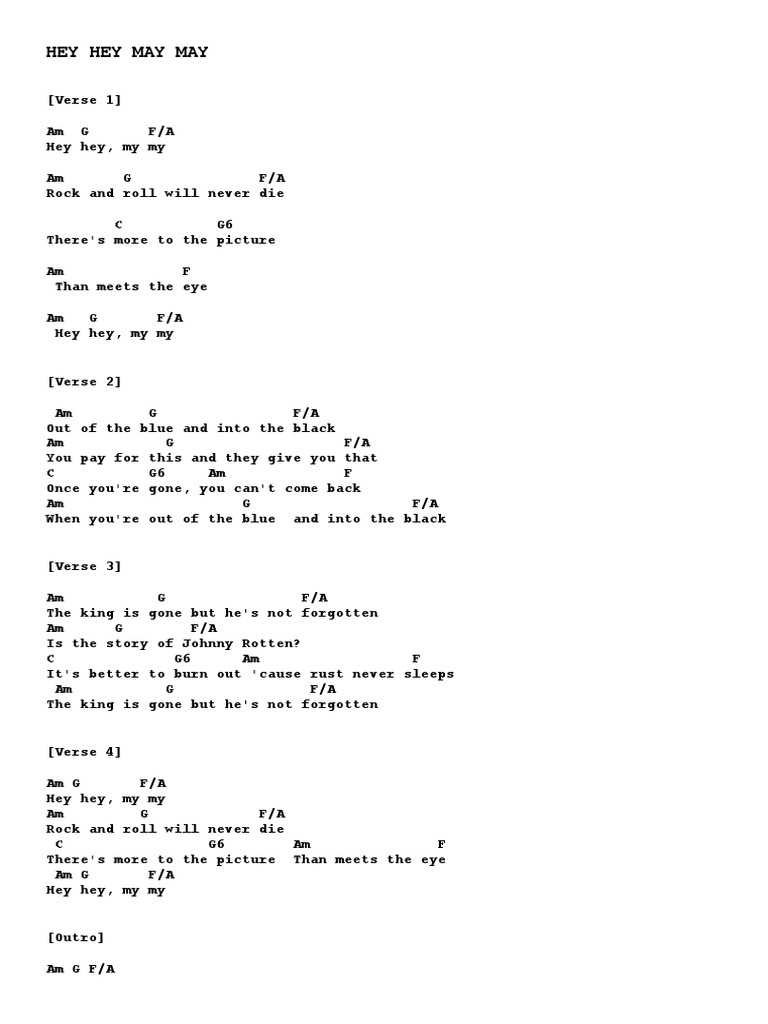 HEY HEY MAY MAY

[Verse 1]

Am  G       F/A
Hey hey, my my

Am       G                F/A
Rock and roll will never die

        C           G6
There's more to the picture

Am               F
 Than meets the eye

Am   G       F/A
 Hey hey, my my

[Verse 2]

 Am          G                 F/A
Out of the blue and into the black
Am                G                      F/A
You pay for this and they give you that
C                G6     Am               F
Once you're gone, you can't come back
Am                      G                    F/A
When you're out of the blue  and into the black

[Verse 3]

Am            G                 F/A
The king is gone but he's not forgotten
Am       G         F/A
Is the story of Johnny Rotten?
C                  G6      Am                    F
It's better to burn out 'cause rust never sleeps
 Am              G               F/A
The king is gone but he's not forgotten

[Verse 4]

Am G       F/A
Hey hey, my my
Am          G             F/A
Rock and roll will never die
 C                 G6        Am                 F
There's more to the picture  Than meets the eye
 Am G      F/A
Hey hey, my my

[Outro]

Am G F/A